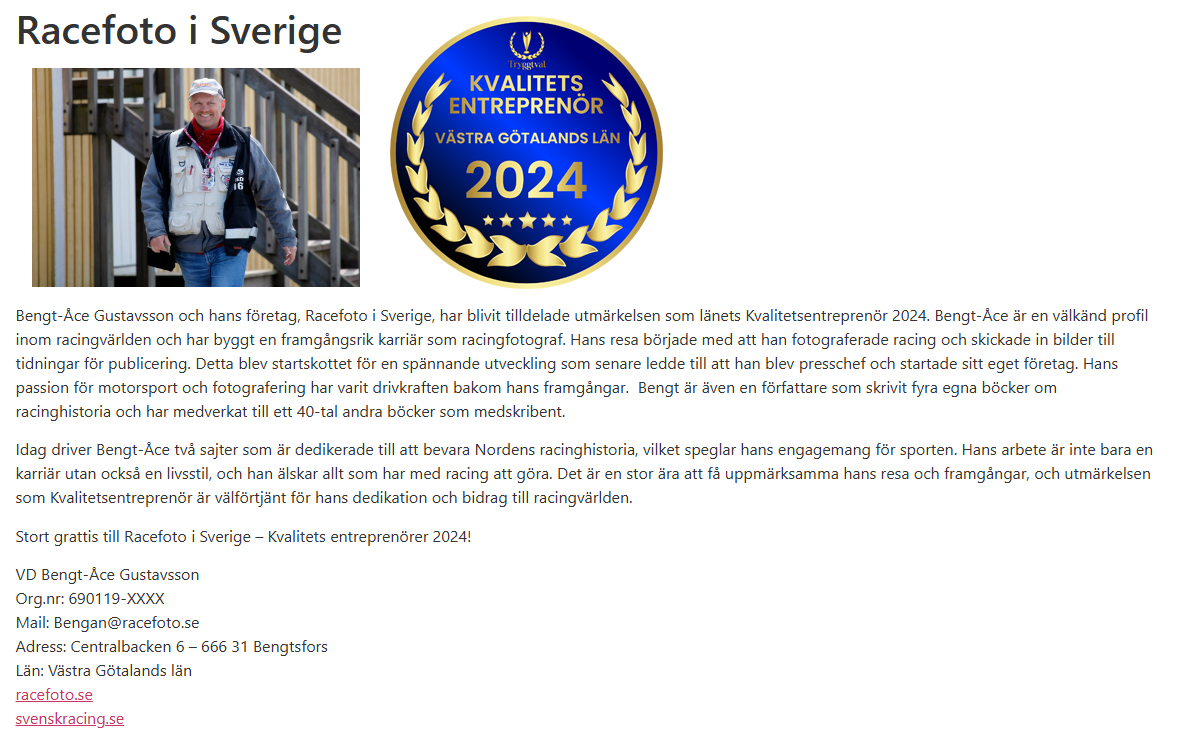 Racefoto i Sverige

Tryggtval
KVALITETS ENTREPRENÖR
VÄSTRA GÖTALANDS LÄN
2024

Bengt-Åce Gustavsson och hans företag, Racefoto i Sverige, har blivit tilldelade utmärkelsen som länets Kvalitetsentreprenör 2024. Bengt-Åce är en välkänd profil inom racingvärlden och har byggt en framgångsrik karriär som racingfotograf. Hans resa började med att han fotograferade racing och skickade in bilder till tidningar för publicering. Detta blev startskottet för en spännande utveckling som senare ledde till att han blev presschef och startade sitt eget företag. Hans passion för motorsport och fotografering har varit drivkraften bakom hans framgångar. Bengt är även en författare som skrivit fyra egna böcker om racinghistoria och har medverkat till ett 40-tal andra böcker som medskribent.

Idag driver Bengt-Åce två sajter som är dedikerade till att bevara Nordens racinghistoria, vilket speglar hans engagemang för sporten. Hans arbete är inte bara en karriär utan också en livsstil, och han älskar allt som har med racing att göra. Det är en stor ära att få uppmärksamma hans resa och framgångar, och utmärkelsen som Kvalitetsentreprenör är välförtjänt för hans dedikation och bidrag till racingvärlden.

Stort grattis till Racefoto i Sverige – Kvalitets entreprenörer 2024!

VD Bengt-Åce Gustavsson
Org.nr: 690119-XXXX
Mail: Bengan@racefoto.se
Adress: Centralbacken 6 – 666 31 Bengtsfors
Län: Västra Götalands län
racefoto.se
svenskracing.se